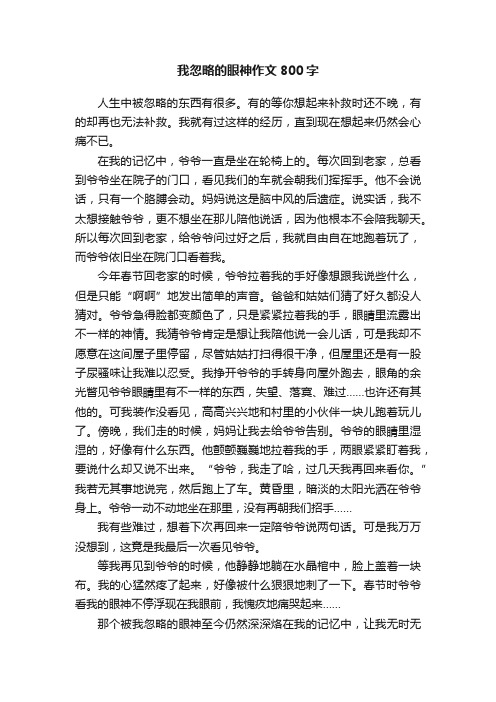 我忽略的眼神作文 800 字

人生中被忽略的东西有很多。有的等你想起来补救时还不晚，有的却再也无法补救。我就有过这样的经历，直到现在想起来仍然会心痛不已。

在我的记忆中，爷爷一直是坐在轮椅上的。每次回到老家，总看到爷爷坐在院子的门口，看见我们的车就会朝我们挥挥手。他不会说话，只有一个胳膊会动。妈妈说这是脑中风的后遗症。说实话，我不太想接触爷爷，更不想坐在那儿陪他说话，因为他根本不会陪我聊天。所以每次回到老家，给爷爷问过好之后，我就自由自在地跑着玩了，而爷爷依旧坐在院门口看着我。

今年春节回老家的时候，爷爷拉着我的手好像想跟我说些什么，但是只能“啊啊”地发出简单的声音。爸爸和姑姑们猜了好久都没人猜对。爷爷急得脸都变颜色了，只是紧紧拉着我的手，眼睛里流露出不一样的神情。我猜爷爷肯定是想让我陪他说一会儿话，可是我却不愿意在这间屋子里停留，尽管姑姑打扫得很干净，但屋里还是有一股子尿骚味让我难以忍受。我挣开爷爷的手转身向屋外跑去，眼角的余光瞥见爷爷眼睛里有不一样的东西，失望、落寞、难过……也许还有其他的。可我装作没看见，高高兴兴地和村里的小伙伴一块儿跑着玩儿了。傍晚，我们走的时候，妈妈让我去给爷爷告别。爷爷的眼睛里湿湿的，好像有什么东西。他颤颤巍巍地拉着我的手，两眼紧紧盯着我，要说什么却又说不出来。“爷爷，我走了哈，过几天我再回来看你。”我若无其事地说完，然后跑上了车。黄昏里，暗淡的太阳光洒在爷爷身上。爷爷一动不动地坐在那里，没有再朝我们招手……

我有些难过，想着下次再回来一定陪爷爷说两句话。可是我万万没想到，这竟是我最后一次看见爷爷。

等我再见到爷爷的时候，他静静地躺在水晶棺中，脸上盖着一块布。我的心猛然疼了起来，好像被什么狠狠地刺了一下。春节时爷爷看我的眼神不停浮现在我眼前，我愧疚地痛哭起来……

那个被我忽略的眼神至今仍然深深烙在我的记忆中，让我无时无